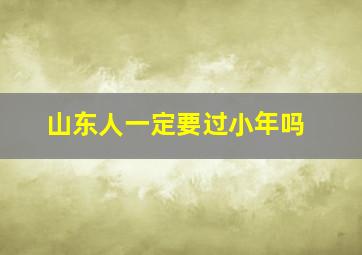 山东人一定要过小年吗